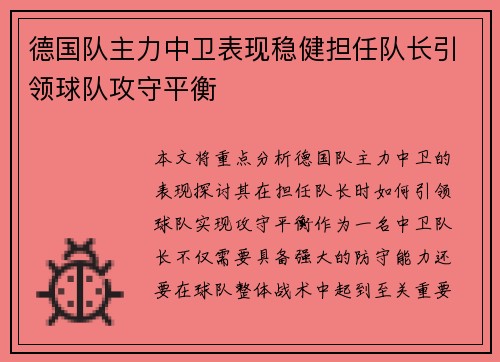 德国队主力中卫表现稳健担任队长引领球队攻守平衡

本文将重点分析德国队主力中卫的表现探讨其在担任队长时如何引领球队实现攻守平衡作为一名中卫队长不仅需要具备强大的防守能力还要在球队整体战术中起到至关重要